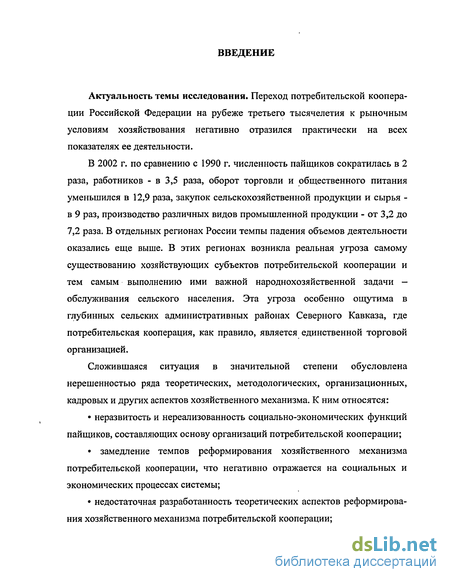 ВВЕДЕНИЕ

Актуальность темы исследования. Переход потребительской кооперации Российской Федерации на рубеже третьего тысячелетия к рыночным условиям хозяйствования негативно отразился практически на всех показателях ее деятельности.

В 2002 г. по сравнению с 1990 г. численность пайщиков сократилась в 2 раза, работников - в 3,5 раза, оборот торговли и общественного питания уменьшился в 12,9 раза, закупок сельскохозяйственной продукции и сырья - в 9 раз, производство различных видов промышленной продукции - от 3,2 до 7,2 раза. В отдельных регионах России темпы падения объемов деятельности оказались еще выше. В этих регионах возникла реальная угроза самому существованию хозяйствующих субъектов потребительской кооперации и тем самым выполнению ими важной народнохозяйственной задачи – обслуживания сельского населения. Эта угроза особенно ощутима в глубинных сельских административных районах Северного Кавказа, где потребительская кооперация, как правило, является единственной торговой организацией.

Сложившаяся ситуация в значительной степени обусловлена нерешенностью ряда теоретических, методологических, организационных, кадровых и других аспектов хозяйственного механизма. К ним относятся:

• неразвитость и нереализованность социально-экономических функций пайщиков, составляющих основу организаций потребительской кооперации;

• замедление темпов реформирования хозяйственного механизма потребительской кооперации, что негативно отражается на социальных и экономических процессах системы;

• недостаточная разработанность теоретических аспектов реформирования хозяйственного механизма потребительской кооперации;

dsLib.net
библиотека диссертаций